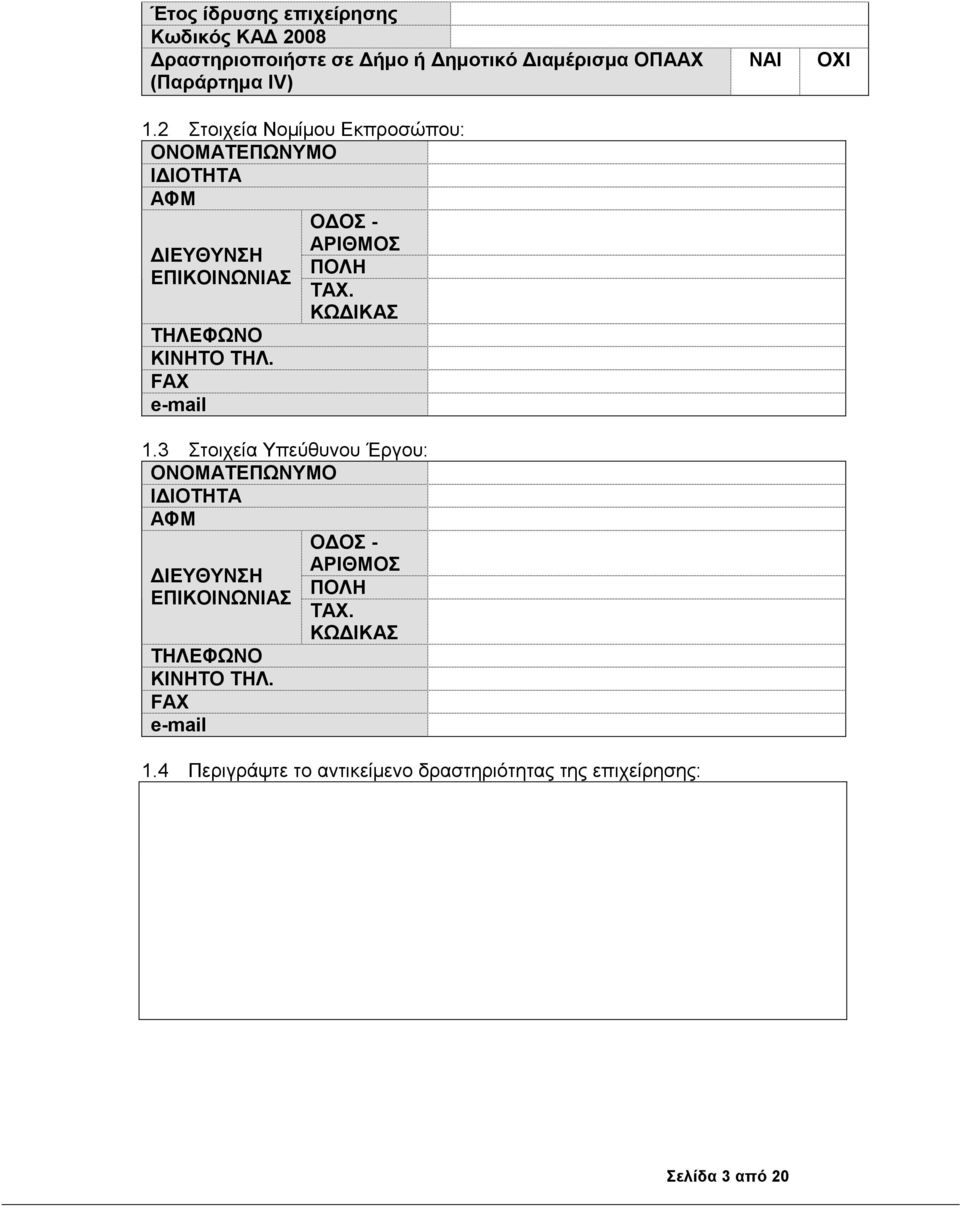 | Έτος ίδρυσης επιχείρησης | | |
|---|---|---|
| Κωδικός ΚΑΔ 2008 | | |
| Δραστηριοποιήστε σε Δήμο ή Δημοτικό Διαμέρισμα ΟΠΑΑΧ (Παράρτημα IV) | ΝΑΙ | ΟΧΙ |

1.2 Στοιχεία Νομίμου Εκπροσώπου:

| ΟΝΟΜΑΤΕΠΩΝΥΜΟ | | |
|---|---|---|
| ΙΔΙΟΤΗΤΑ | | |
| ΑΦΜ | | |
| ΔΙΕΥΘΥΝΣΗ ΕΠΙΚΟΙΝΩΝΙΑΣ | ΟΔΟΣ - ΑΡΙΘΜΟΣ | |
| | ΠΟΛΗ | |
| | ΤΑΧ. ΚΩΔΙΚΑΣ | |
| ΤΗΛΕΦΩΝΟ | | |
| ΚΙΝΗΤΟ ΤΗΛ. | | |
| FAX | | |
| e-mail | | |

1.3 Στοιχεία Υπεύθυνου Έργου:

| ΟΝΟΜΑΤΕΠΩΝΥΜΟ | | |
|---|---|---|
| ΙΔΙΟΤΗΤΑ | | |
| ΑΦΜ | | |
| ΔΙΕΥΘΥΝΣΗ ΕΠΙΚΟΙΝΩΝΙΑΣ | ΟΔΟΣ - ΑΡΙΘΜΟΣ | |
| | ΠΟΛΗ | |
| | ΤΑΧ. ΚΩΔΙΚΑΣ | |
| ΤΗΛΕΦΩΝΟ | | |
| ΚΙΝΗΤΟ ΤΗΛ. | | |
| FAX | | |
| e-mail | | |

1.4 Περιγράψτε το αντικείμενο δραστηριότητας της επιχείρησης:

Σελίδα 3 από 20